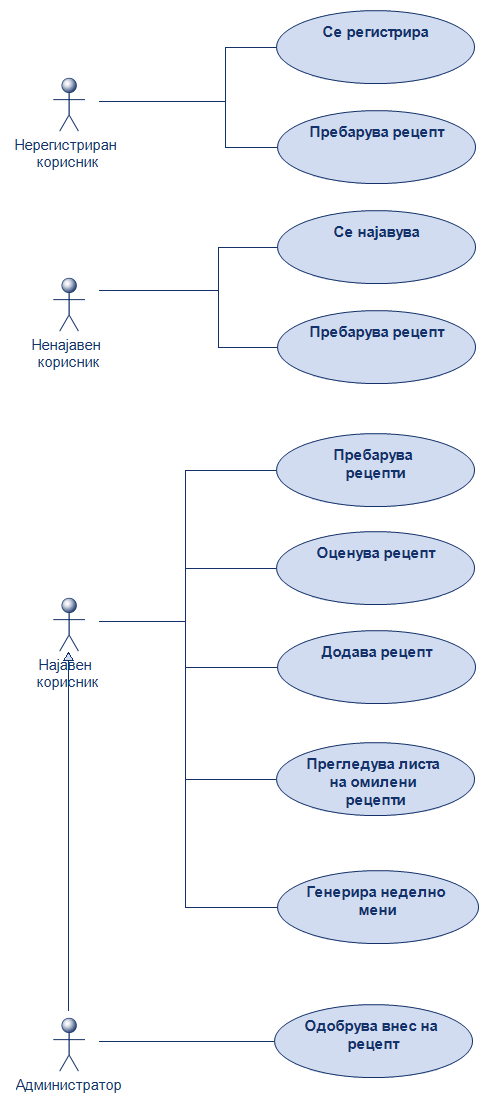 Нерегистриран корисник

Се регистрира

Пребарува рецепт

Ненајавен корисник

Се најавува

Пребарува рецепт

Најавен корисник

Пребарува рецепти

Оценува рецепт

Додава рецепт

Прегледува листа на омилени рецепти

Генерира неделно мени

Администратор

Одобрува внес на рецепт